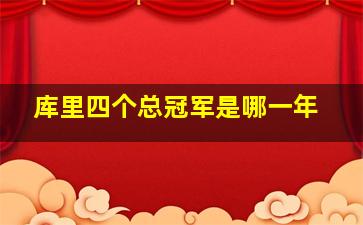 库里四个总冠军是哪一年